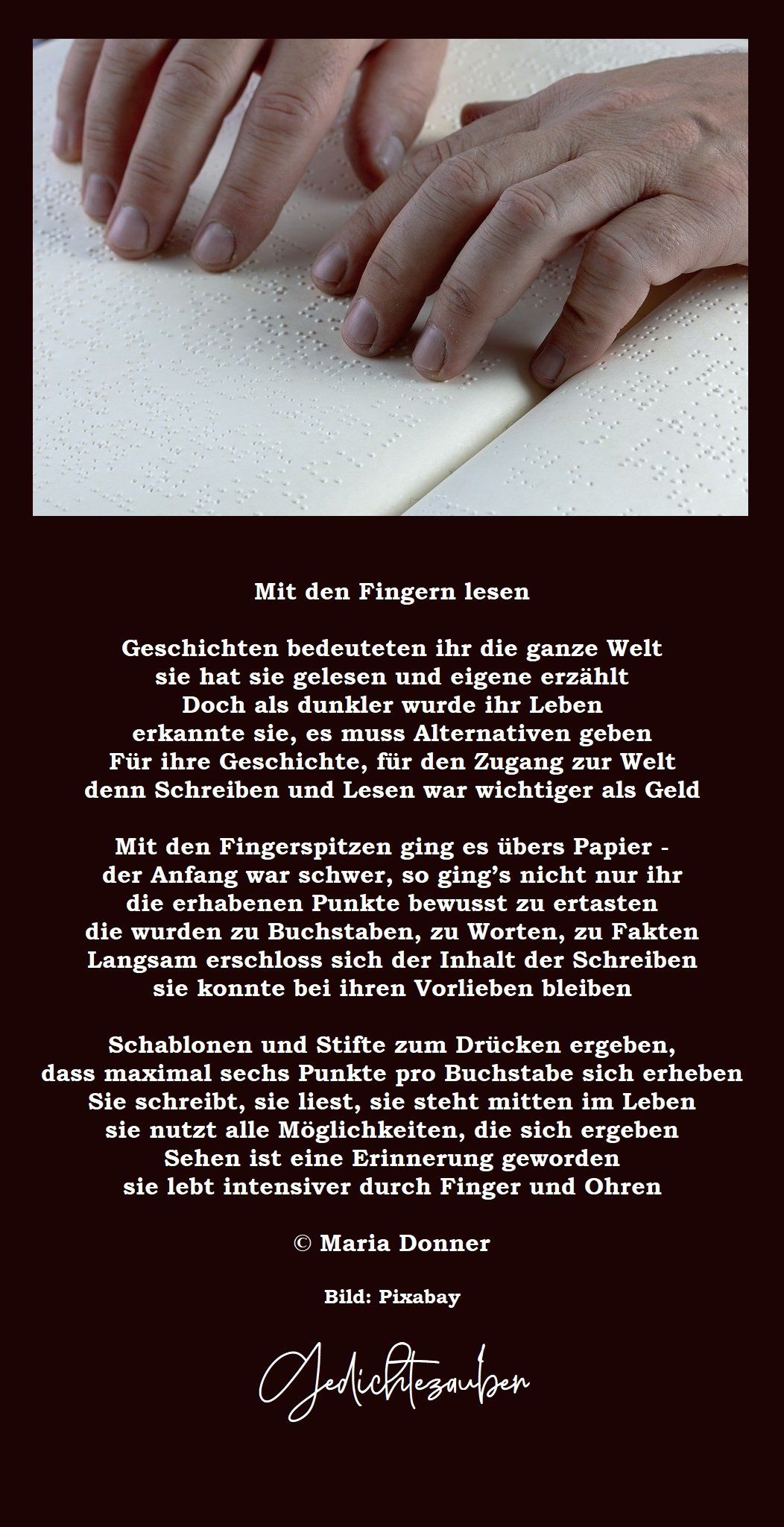 Mit den Fingern lesen

Geschichten bedeuteten ihr die ganze Welt
sie hat sie gelesen und eigene erzählt
Doch als dunkler wurde ihr Leben
erkannte sie, es muss Alternativen geben
Für ihre Geschichte, für den Zugang zur Welt
denn Schreiben und Lesen war wichtiger als Geld

Mit den Fingerspitzen ging es übers Papier -
der Anfang war schwer, so ging's nicht nur ihr
die erhabenen Punkte bewusst zu ertasten
die wurden zu Buchstaben, zu Worten, zu Fakten
Langsam erschloss sich der Inhalt der Schreiben
sie konnte bei ihren Vorlieben bleiben

Schablonen und Stifte zum Drücken ergeben,
dass maximal sechs Punkte pro Buchstabe sich erheben
Sie schreibt, sie liest, sie steht mitten im Leben
sie nutzt alle Möglichkeiten, die sich ergeben
Sehen ist eine Erinnerung geworden
sie lebt intensiver durch Finger und Ohren

© Maria Donner

Bild: Pixabay

Gedichtezauber